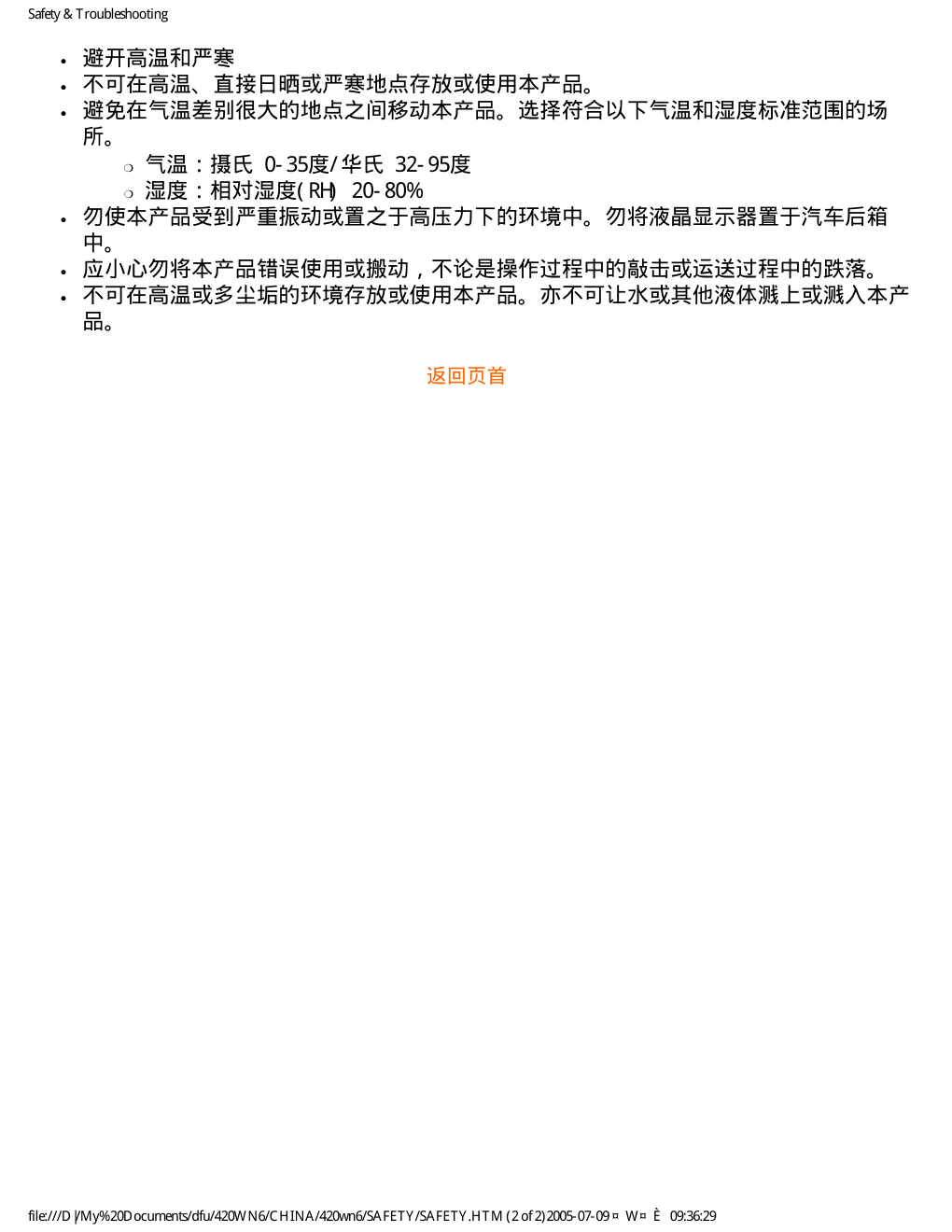 Safety & Troubleshooting

- 避开高温和严寒
- 不可在高温、直接日晒或严寒地点存放或使用本产品。
- 避免在气温差别很大的地点之间移动本产品。选择符合以下气温和湿度标准范围的场所。
  - 气温：摄氏 0-35度/华氏 32-95度
  - 湿度：相对湿度(RH) 20-80%
- 勿使本产品受到严重振动或置之于高压力下的环境中。勿将液晶显示器置于汽车后箱中。
- 应小心勿将本产品错误使用或搬动，不论是操作过程中的敲击或运送过程中的跌落。
- 不可在高温或多尘垢的环境存放或使用本产品。亦不可让水或其他液体溅上或溅入本产品。

返回页首

file:///D|/My%20Documents/dfu/420WN6/CHINA/420wn6/SAFETY/SAFETY.HTM (2 of 2)2005-07-09 ¤ W¤ È 09:36:29